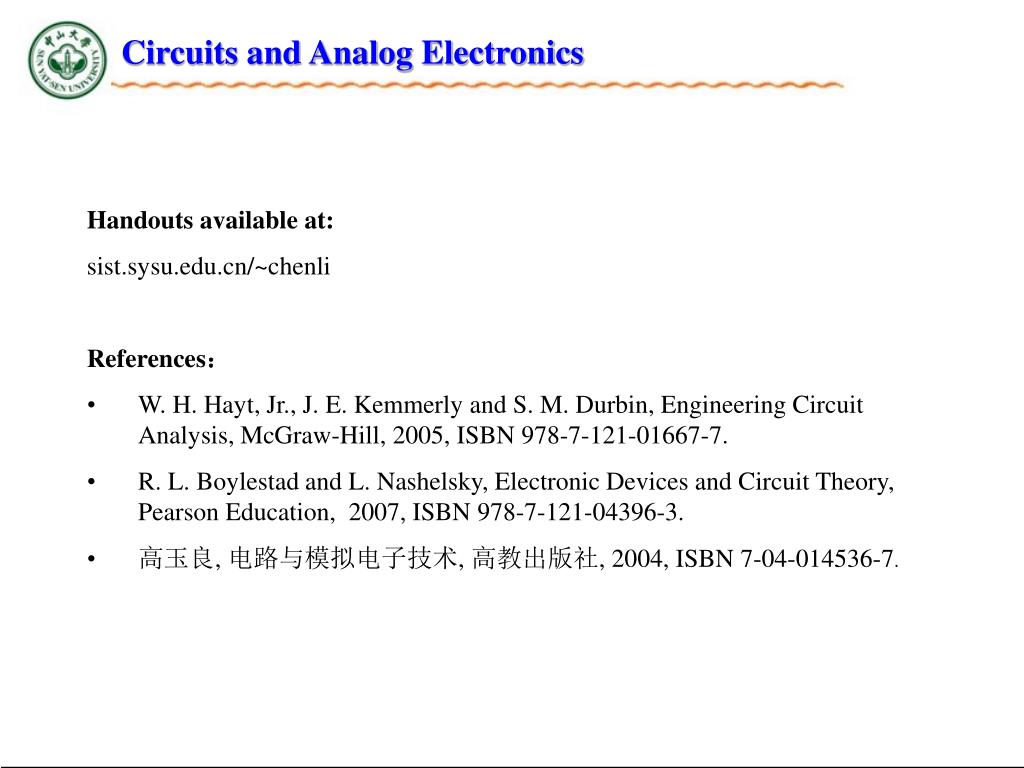 中山大學
SUN YAT-SEN UNIVERSITY

Circuits and Analog Electronics

Handouts available at:
sist.sysu.edu.cn/~chenli

References：
• W. H. Hayt, Jr., J. E. Kemmerly and S. M. Durbin, Engineering Circuit Analysis, McGraw-Hill, 2005, ISBN 978-7-121-01667-7.
• R. L. Boylestad and L. Nashelsky, Electronic Devices and Circuit Theory, Pearson Education, 2007, ISBN 978-7-121-04396-3.
• 高玉良, 电路与模拟电子技术, 高教出版社, 2004, ISBN 7-04-014536-7.